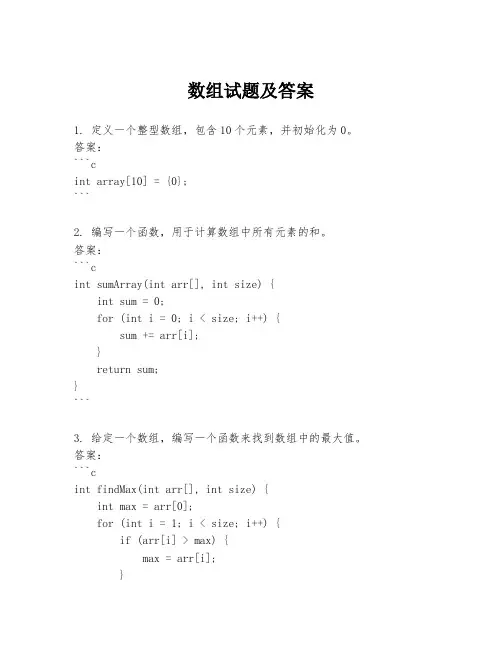 数组试题及答案

1. 定义一个整型数组，包含10个元素，并初始化为0。
答案：
```c
int array[10] = {0};
```

2. 编写一个函数，用于计算数组中所有元素的和。
答案：
```c
int sumArray(int arr[], int size) {
    int sum = 0;
    for (int i = 0; i < size; i++) {
        sum += arr[i];
    }
    return sum;
}
```

3. 给定一个数组，编写一个函数来找到数组中的最大值。
答案：
```c
int findMax(int arr[], int size) {
    int max = arr[0];
    for (int i = 1; i < size; i++) {
        if (arr[i] > max) {
            max = arr[i];
        }